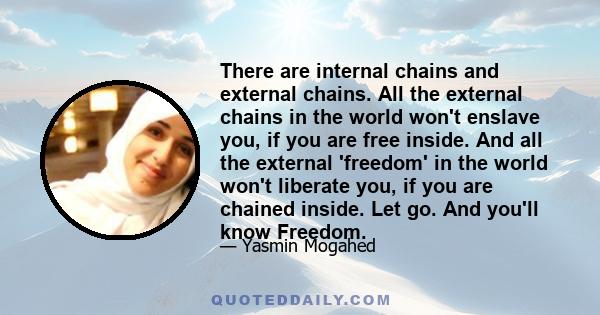 There are internal chains and external chains. All the external chains in the world won't enslave you, if you are free inside. And all the external 'freedom' in the world won't liberate you, if you are chained inside. Let go. And you'll know Freedom.

— Yasmin Mogahed

QUOTEDDAILY.COM